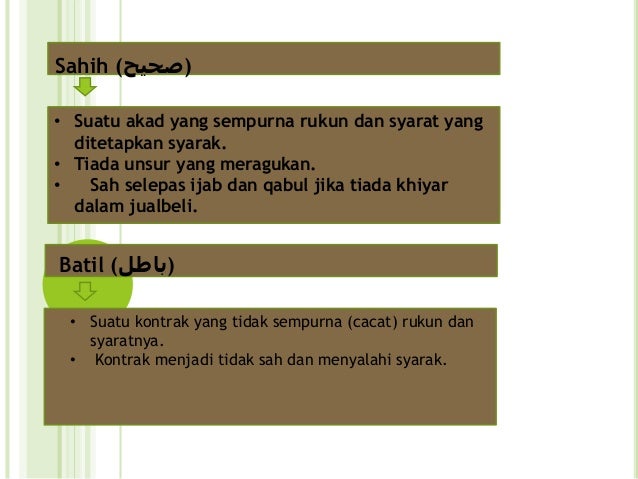 Sahih (صحيح)

• Suatu akad yang sempurna rukun dan syarat yang ditetapkan syarak.
• Tiada unsur yang meragukan.
• Sah selepas ijab dan qabul jika tiada khiyar dalam jualbeli.

Batil (باطل)

• Suatu kontrak yang tidak sempurna (cacat) rukun dan syaratnya.
• Kontrak menjadi tidak sah dan menyalahi syarak.